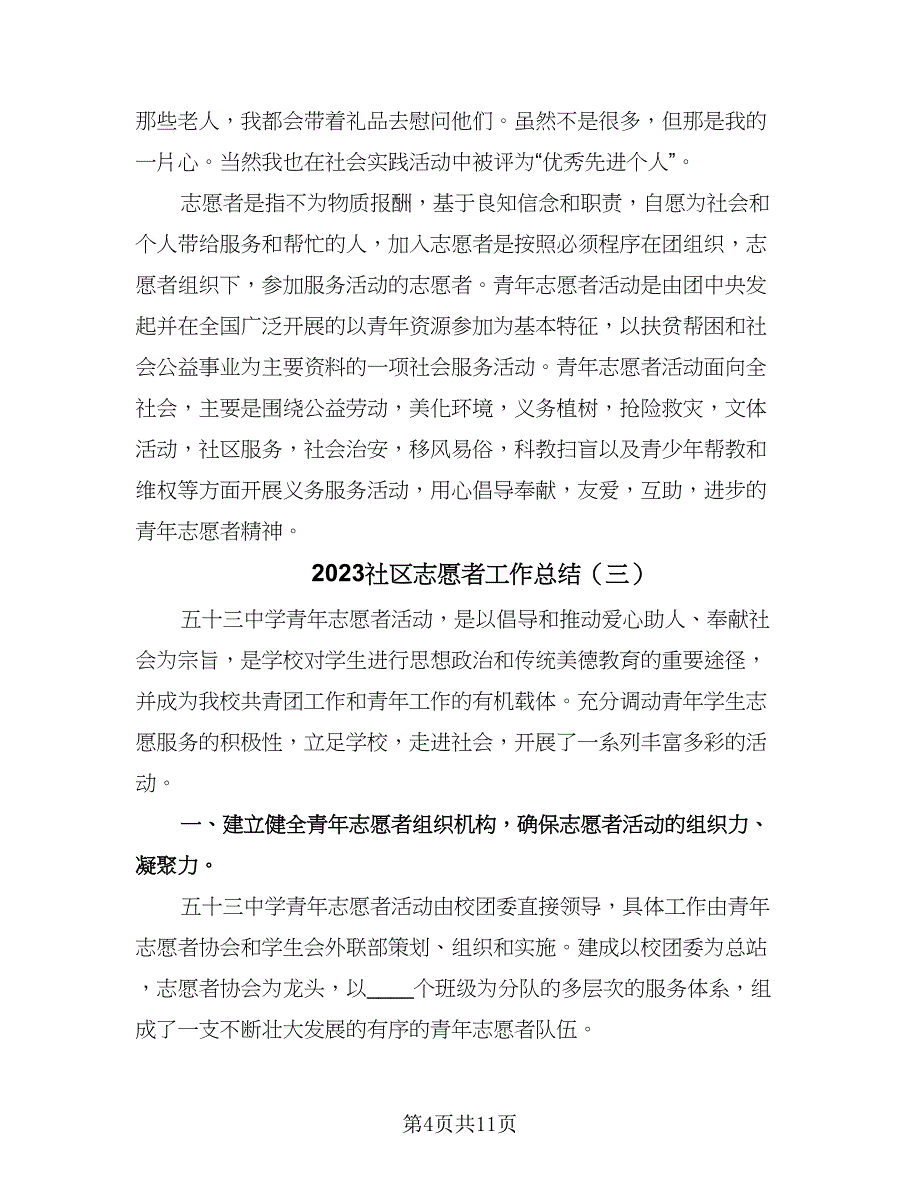 那些老人，我都会带着礼品去慰问他们。虽然不是很多，但那是我的一片心。当然我也在社会实践活动中被评为“优秀先进个人”。

志愿者是指不为物质报酬，基于良知信念和职责，自愿为社会和个人带给服务和帮忙的人，加入志愿者是按照必须程序在团组织，志愿者组织下，参加服务活动的志愿者。青年志愿者活动是由团中央发起并在全国广泛开展的以青年资源参加为基本特征，以扶贫帮困和社会公益事业为主要资料的一项社会服务活动。青年志愿者活动面向全社会，主要是围绕公益劳动，美化环境，义务植树，抢险救灾，文体活动，社区服务，社会治安，移风易俗，科教扫盲以及青少年帮教和维权等方面开展义务服务活动，用心倡导奉献，友爱，互助，进步的青年志愿者精神。

2023社区志愿者工作总结（三）

五十三中学青年志愿者活动，是以倡导和推动爱心助人、奉献社会为宗旨，是学校对学生进行思想政治和传统美德教育的重要途径，并成为我校共青团工作和青年工作的有机载体。充分调动青年学生志愿服务的积极性，立足学校，走进社会，开展了一系列丰富多彩的活动。

一、建立健全青年志愿者组织机构，确保志愿者活动的组织力、凝聚力。

五十三中学青年志愿者活动由校团委直接领导，具体工作由青年志愿者协会和学生会外联部策划、组织和实施。建成以校团委为总站，志愿者协会为龙头，以____个班级为分队的多层次的服务体系，组成了一支不断壮大发展的有序的青年志愿者队伍。

第4页共11页